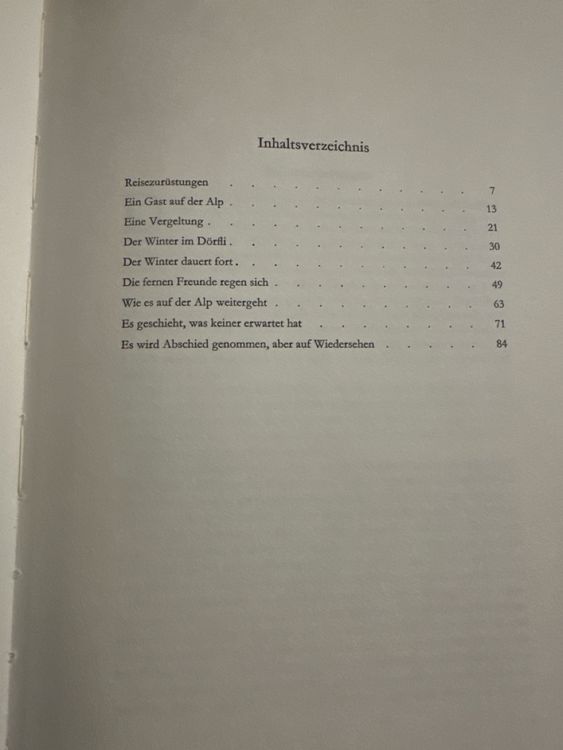 Inhaltsverzeichnis

Reisezurüstungen 7
Ein Gast auf der Alp 13
Eine Vergeltung 21
Der Winter im Dörfli 30
Der Winter dauert fort 42
Die fernen Freunde regen sich 49
Wie es auf der Alp weitergeht 63
Es geschieht, was keiner erwartet hat 71
Es wird Abschied genommen, aber auf Wiedersehen 84